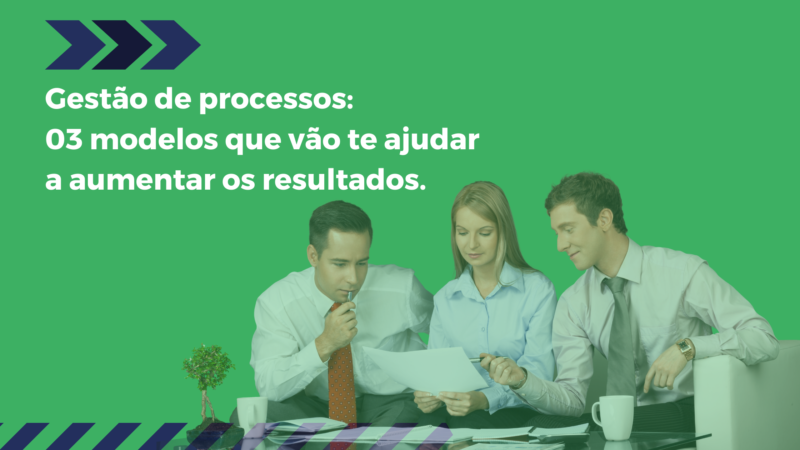 Gestão de processos:
03 modelos que vão te ajudar a aumentar os resultados.